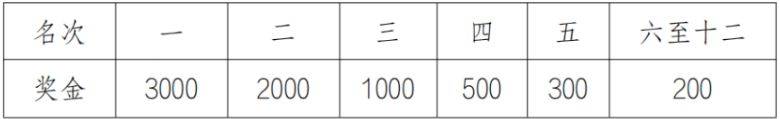 | 名次 | 一 | 二 | 三 | 四 | 五 | 六至十二 |
|---|---|---|---|---|---|---|
| 奖金 | 3000 | 2000 | 1000 | 500 | 300 | 200 |